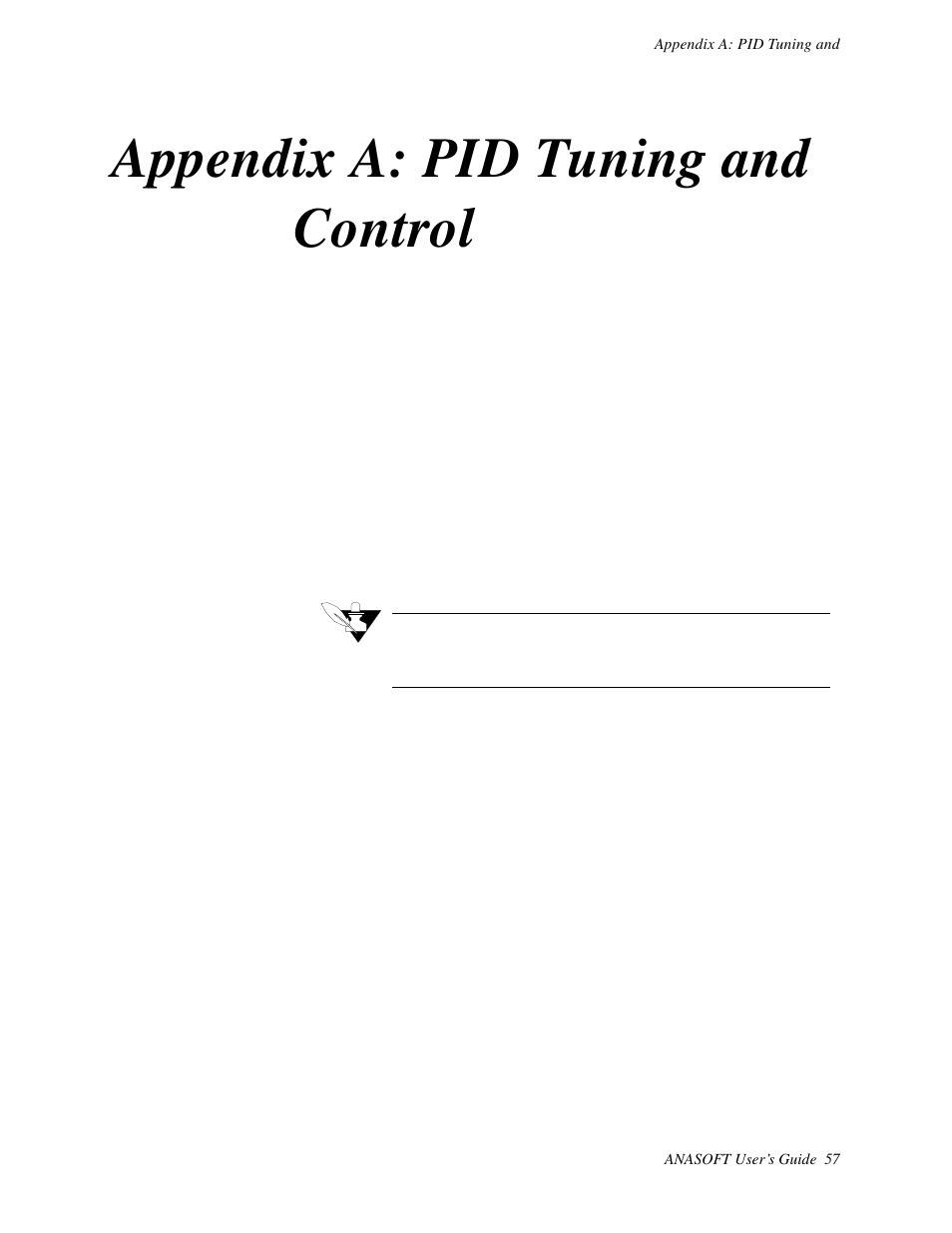 Appendix A: PID Tuning and

Appendix A: PID Tuning and Control

ANASOFT User's Guide 57